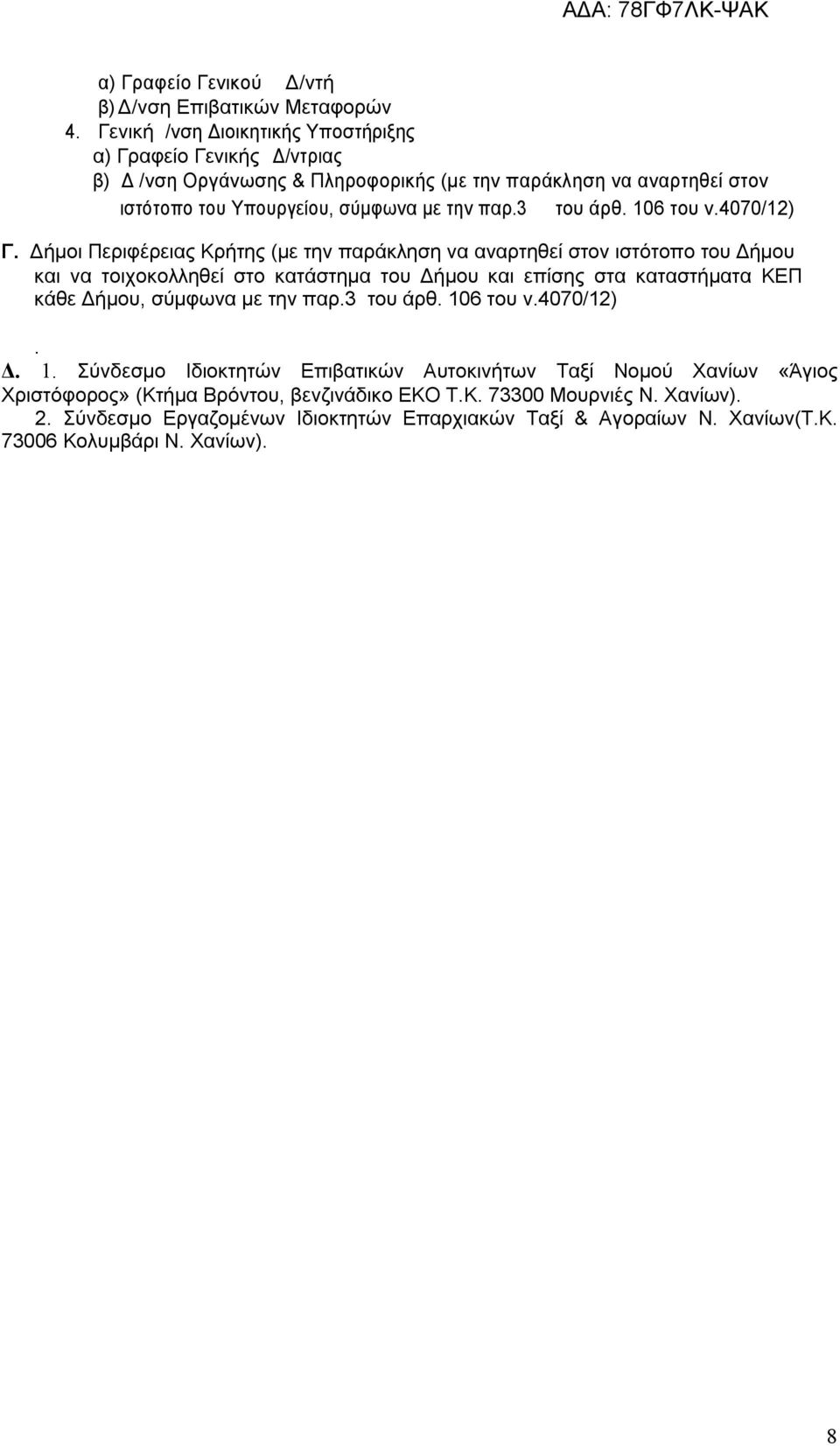 ΑΔΑ: 78ΓΦ7ΛΚ-ΨΑΚ

α) Γραφείο Γενικού Δ/ντή
β) Δ/νση Επιβατικών Μεταφορών
4. Γενική /νση Διοικητικής Υποστήριξης
α) Γραφείο Γενικής Δ/ντριας
β) Δ /νση Οργάνωσης & Πληροφορικής (με την παράκληση να αναρτηθεί στον ιστότοπο του Υπουργείου, σύμφωνα με την παρ.3 του άρθ. 106 του ν.4070/12)

Γ. Δήμοι Περιφέρειας Κρήτης (με την παράκληση να αναρτηθεί στον ιστότοπο του Δήμου και να τοιχοκολληθεί στο κατάστημα του Δήμου και επίσης στα καταστήματα ΚΕΠ κάθε Δήμου, σύμφωνα με την παρ.3 του άρθ. 106 του ν.4070/12)

.
Δ. 1. Σύνδεσμο Ιδιοκτητών Επιβατικών Αυτοκινήτων Ταξί Νομού Χανίων «Άγιος Χριστόφορος» (Κτήμα Βρόντου, βενζινάδικο ΕΚΟ Τ.Κ. 73300 Μουρνιές Ν. Χανίων).
2. Σύνδεσμο Εργαζομένων Ιδιοκτητών Επαρχιακών Ταξί & Αγοραίων Ν. Χανίων(Τ.Κ. 73006 Κολυμβάρι Ν. Χανίων).

8